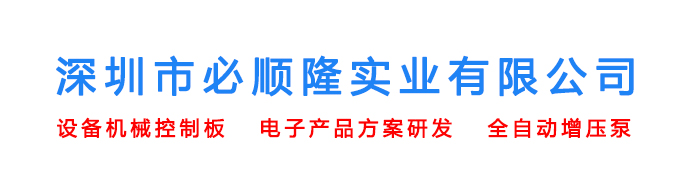 深圳市必顺隆实业有限公司

设备机械控制板　电子产品方案研发　全自动增压泵